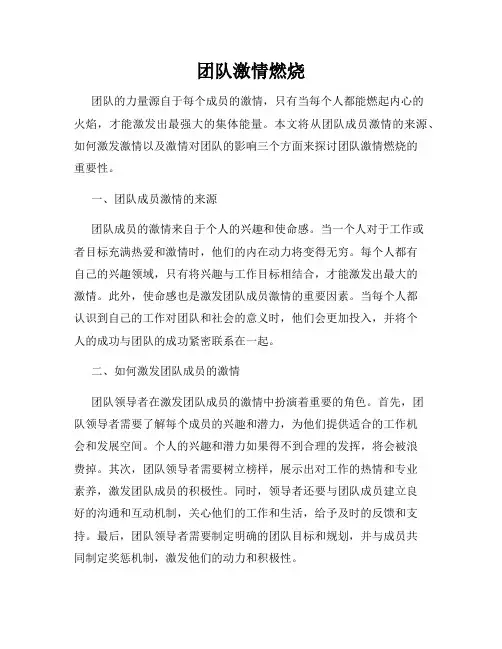 团队激情燃烧

团队的力量源自于每个成员的激情，只有当每个人都能燃起内心的火焰，才能激发出最强大的集体能量。本文将从团队成员激情的来源、如何激发激情以及激情对团队的影响三个方面来探讨团队激情燃烧的重要性。

一、团队成员激情的来源

团队成员的激情来自于个人的兴趣和使命感。当一个人对于工作或者目标充满热爱和激情时，他们的内在动力将变得无穷。每个人都有自己的兴趣领域，只有将兴趣与工作目标相结合，才能激发出最大的激情。此外，使命感也是激发团队成员激情的重要因素。当每个人都认识到自己的工作对团队和社会的意义时，他们会更加投入，并将个人的成功与团队的成功紧密联系在一起。

二、如何激发团队成员的激情

团队领导者在激发团队成员的激情中扮演着重要的角色。首先，团队领导者需要了解每个成员的兴趣和潜力，为他们提供适合的工作机会和发展空间。个人的兴趣和潜力如果得不到合理的发挥，将会被浪费掉。其次，团队领导者需要树立榜样，展示出对工作的热情和专业素养，激发团队成员的积极性。同时，领导者还要与团队成员建立良好的沟通和互动机制，关心他们的工作和生活，给予及时的反馈和支持。最后，团队领导者需要制定明确的团队目标和规划，并与成员共同制定奖惩机制，激发他们的动力和积极性。